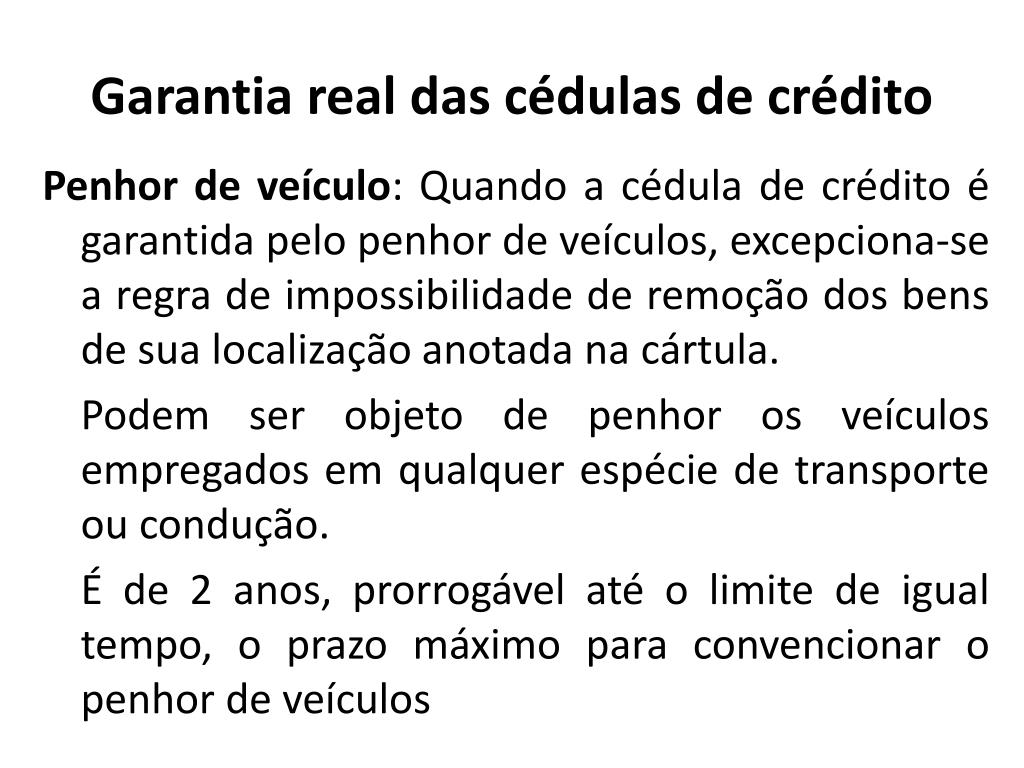 Garantia real das cédulas de crédito

Penhor de veículo: Quando a cédula de crédito é garantida pelo penhor de veículos, excepciona-se a regra de impossibilidade de remoção dos bens de sua localização anotada na cártula.

Podem ser objeto de penhor os veículos empregados em qualquer espécie de transporte ou condução.

É de 2 anos, prorrogável até o limite de igual tempo, o prazo máximo para convencionar o penhor de veículos